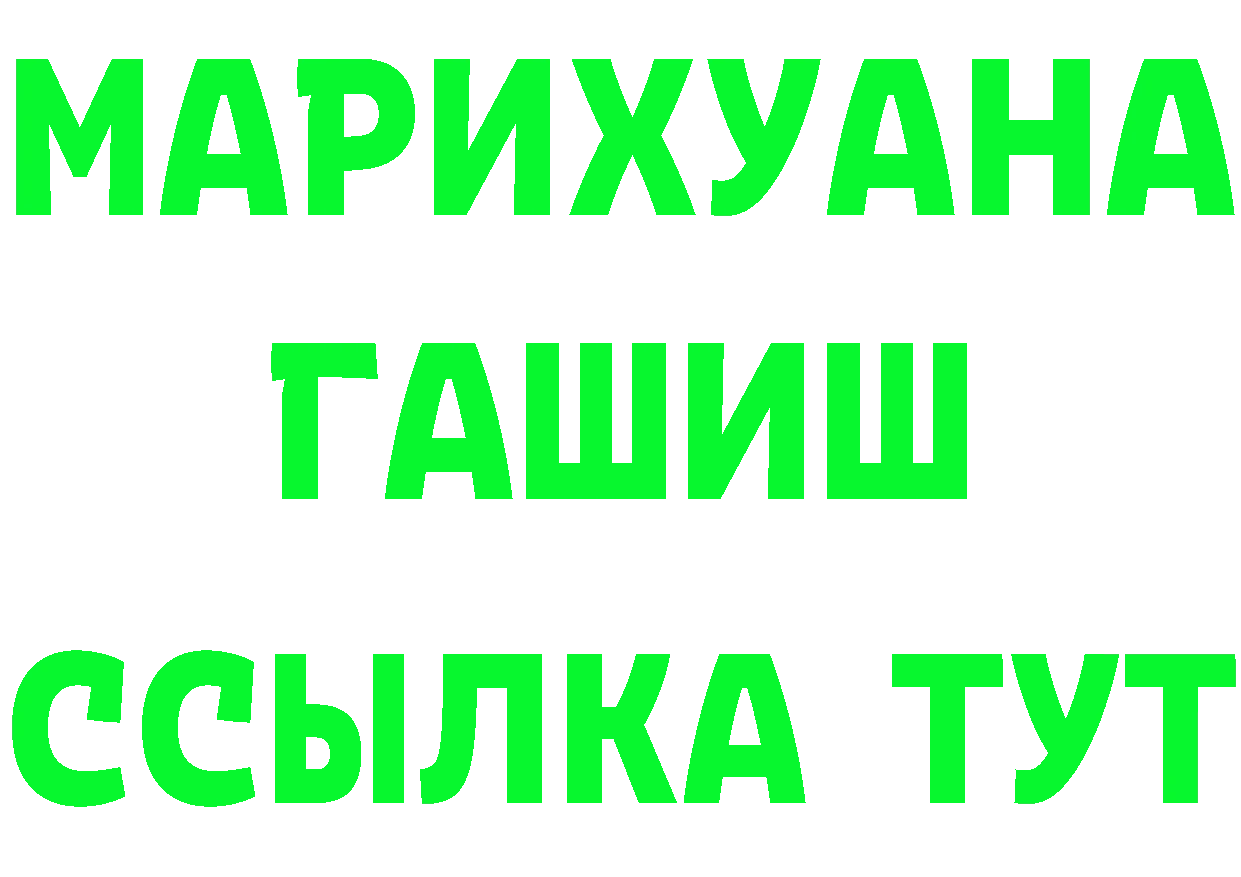 МАРИХУАНА
ГАШИШ
ССЫЛКА ТУТ